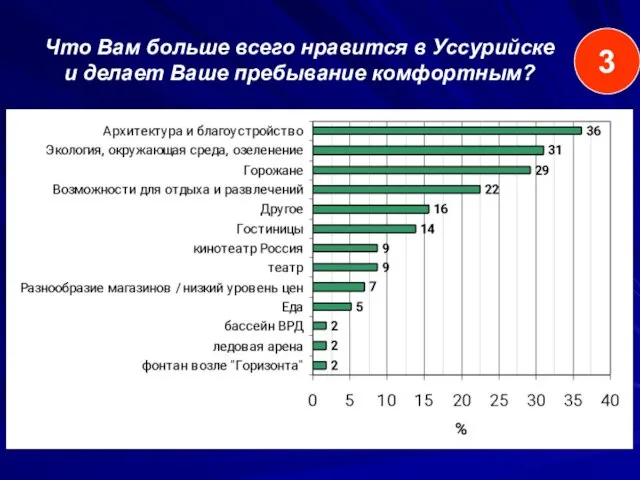 Что Вам больше всего нравится в Уссурийске и делает Ваше пребывание комфортным?

3

Архитектура и благоустройство 36
Экология, окружающая среда, озеленение 31
Горожане 29
Возможности для отдыха и развлечений 22
Другое 16
Гостиницы 14
кинотеатр Россия 9
театр 9
Разнообразие магазинов / низкий уровень цен 7
Еда 5
бассейн ВРД 2
ледовая арена 2
фонтан возле "Горизонта" 2

0 5 10 15 20 25 30 35 40
%